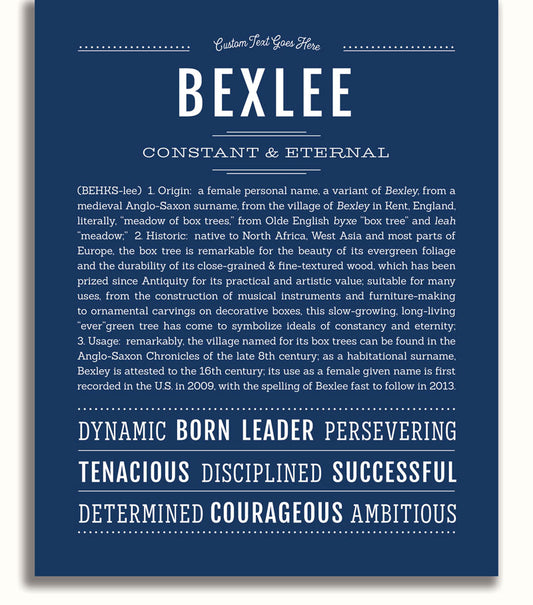 Custom Text Goes Here

BEXLEE

CONSTANT & ETERNAL

(BEHKS-lee) 1. Origin: a female personal name, a variant of Bexley, from a medieval Anglo-Saxon surname, from the village of Bexley in Kent, England, literally, "meadow of box trees," from Olde English byxe "box tree" and leah "meadow;" 2. Historic: native to North Africa, West Asia and most parts of Europe, the box tree is remarkable for the beauty of its evergreen foliage and the durability of its close-grained & fine-textured wood, which has been prized since Antiquity for its practical and artistic value; suitable for many uses, from the construction of musical instruments and furniture-making to ornamental carvings on decorative boxes, this slow-growing, long-living "ever"green tree has come to symbolize ideals of constancy and eternity; 3. Usage: remarkably, the village named for its box trees can be found in the Anglo-Saxon Chronicles of the late 8th century; as a habitational surname, Bexley is attested to the 16th century; its use as a female given name is first recorded in the U.S. in 2009, with the spelling of Bexlee fast to follow in 2013.

DYNAMIC BORN LEADER PERSEVERING

TENACIOUS DISCIPLINED SUCCESSFUL

DETERMINED COURAGEOUS AMBITIOUS